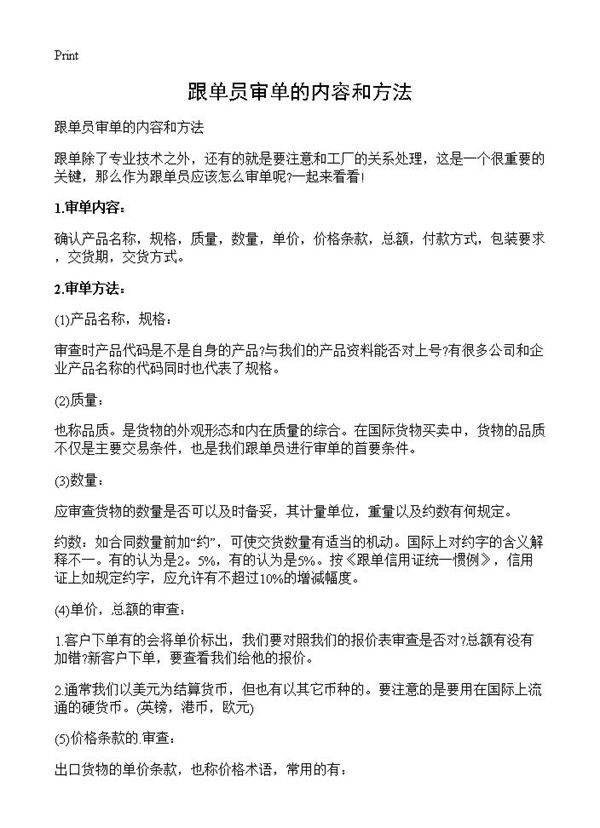 Print

跟单员审单的内容和方法

跟单员审单的内容和方法

跟单除了专业技术之外，还有的就是要注意和工厂的关系处理，这是一个很重要的关键，那么作为跟单员应该怎么审单呢?一起来看看!

1.审单内容:

确认产品名称，规格，质量，数量，单价，价格条款，总额，付款方式，包装要求，交货期，交货方式。

2.审单方法:

(1)产品名称，规格:

审查时产品代码是不是自身的产品?与我们的产品资料能否对上号?有很多公司和企业产品名称的代码同时也代表了规格。

(2)质量:

也称品质。是货物的外观形态和内在质量的综合。在国际货物买卖中，货物的品质不仅是主要交易条件，也是我们跟单员进行审单的首要条件。

(3)数量:

应审查货物的数量是否可以及时备妥，其计量单位，重量以及约数有何规定。

约数：如合同数量前加“约”，可使交货数量有适当的机动。国际上对约字的含义解释不一。有的认为是2。5%，有的认为是5%。按《跟单信用证统一惯例》，信用证上如规定约字，应允许有不超过10%的增减幅度。

(4)单价，总额的审查:

1.客户下单有的会将单价标出，我们要对照我们的报价表审查是否对?总额有没有加错?新客户下单，要查看我们给他的报价。

2.通常我们以美元为结算货币，但也有以其它币种的。要注意的是要用在国际上流通的硬货币。(英镑，港币，欧元)

(5)价格条款的.审查:

出口货物的单价条款，也称价格术语，常用的有: